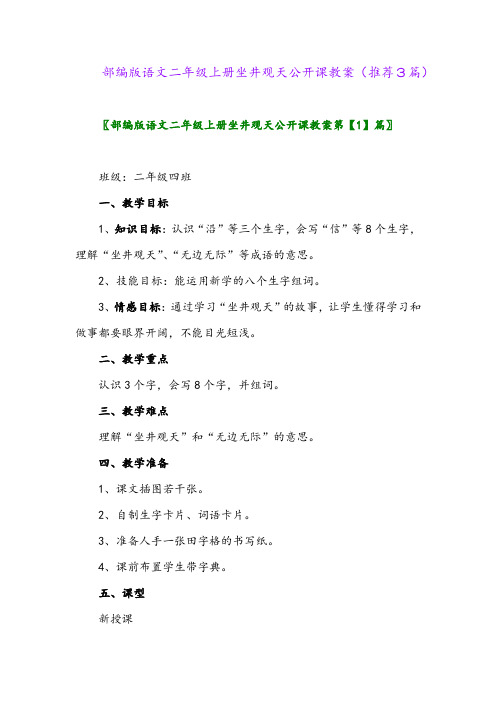 部编版语文二年级上册坐井观天公开课教案（推荐3篇）

〖部编版语文二年级上册坐井观天公开课教案第【1】篇〗

班级：二年级四班

一、教学目标

1、知识目标：认识“沿”等三个生字，会写“信”等8个生字，理解“坐井观天”、“无边无际”等成语的意思。

2、技能目标：能运用新学的八个生字组词。

3、情感目标：通过学习“坐井观天”的故事，让学生懂得学习和做事都要眼界开阔，不能目光短浅。

二、教学重点

认识3个字，会写8个字，并组词。

三、教学难点

理解“坐井观天”和“无边无际”的意思。

四、教学准备

1、课文插图若干张。

2、自制生字卡片、词语卡片。

3、准备人手一张田字格的书写纸。

4、课前布置学生带字典。

五、课型

新授课